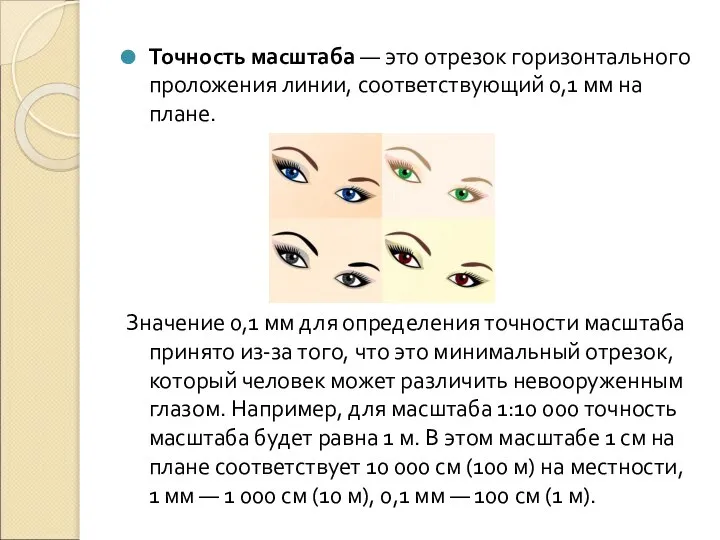 Точность масштаба — это отрезок горизонтального проложения линии, соответствующий 0,1 мм на плане.

Значение 0,1 мм для определения точности масштаба принято из-за того, что это минимальный отрезок, который человек может различить невооруженным глазом. Например, для масштаба 1:10 000 точность масштаба будет равна 1 м. В этом масштабе 1 см на плане соответствует 10 000 см (100 м) на местности, 1 мм — 1 000 см (10 м), 0,1 мм — 100 см (1 м).